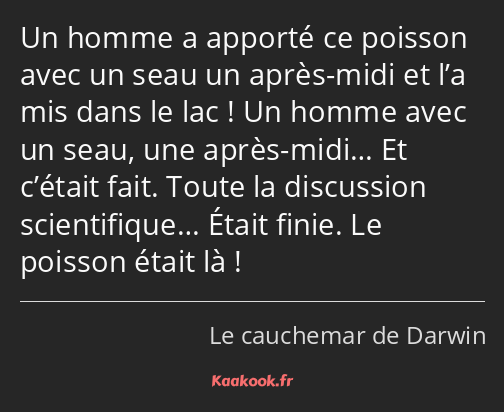 Un homme a apporté ce poisson avec un seau un après-midi et l’a mis dans le lac ! Un homme avec un seau, une après-midi… Et c’était fait. Toute la discussion scientifique… Était finie. Le poisson était là !

Le cauchemar de Darwin

Kaakook.fr